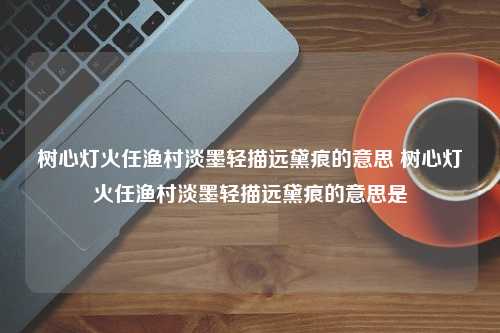 树心灯火任渔村淡墨轻描远黛痕的意思 树心灯火任渔村淡墨轻描远黛痕的意思是